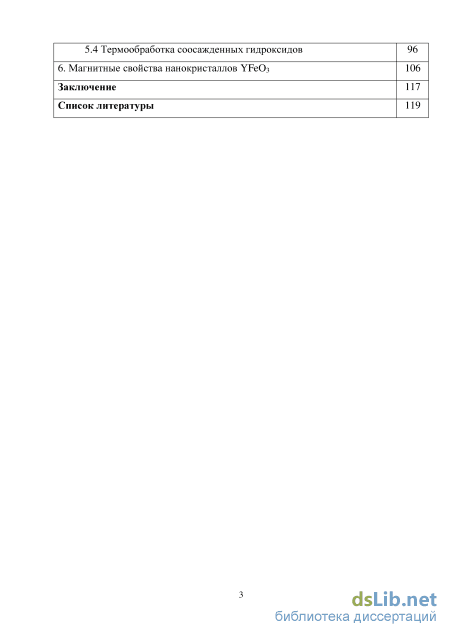 5.4 Термообработка соосажденных гидроксидов 96

6. Магнитные свойства нанокристаллов $YFeO_3$ 106

Заключение 117

Список литературы 119

3

dsLib.net
библиотека диссертаций